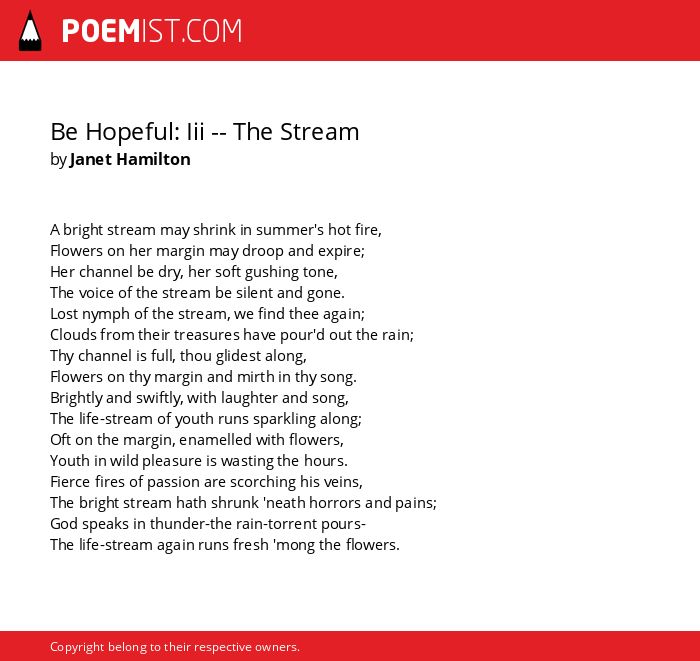 POEMIST.COM

Be Hopeful: Iii -- The Stream
by Janet Hamilton

A bright stream may shrink in summer's hot fire,
Flowers on her margin may droop and expire;
Her channel be dry, her soft gushing tone,
The voice of the stream be silent and gone.
Lost nymph of the stream, we find thee again;
Clouds from their treasures have pour'd out the rain;
Thy channel is full, thou glidest along,
Flowers on thy margin and mirth in thy song.
Brightly and swiftly, with laughter and song,
The life-stream of youth runs sparkling along;
Oft on the margin, enamelled with flowers,
Youth in wild pleasure is wasting the hours.
Fierce fires of passion are scorching his veins,
The bright stream hath shrunk 'neath horrors and pains;
God speaks in thunder-the rain-torrent pours-
The life-stream again runs fresh 'mong the flowers.

Copyright belong to their respective owners.